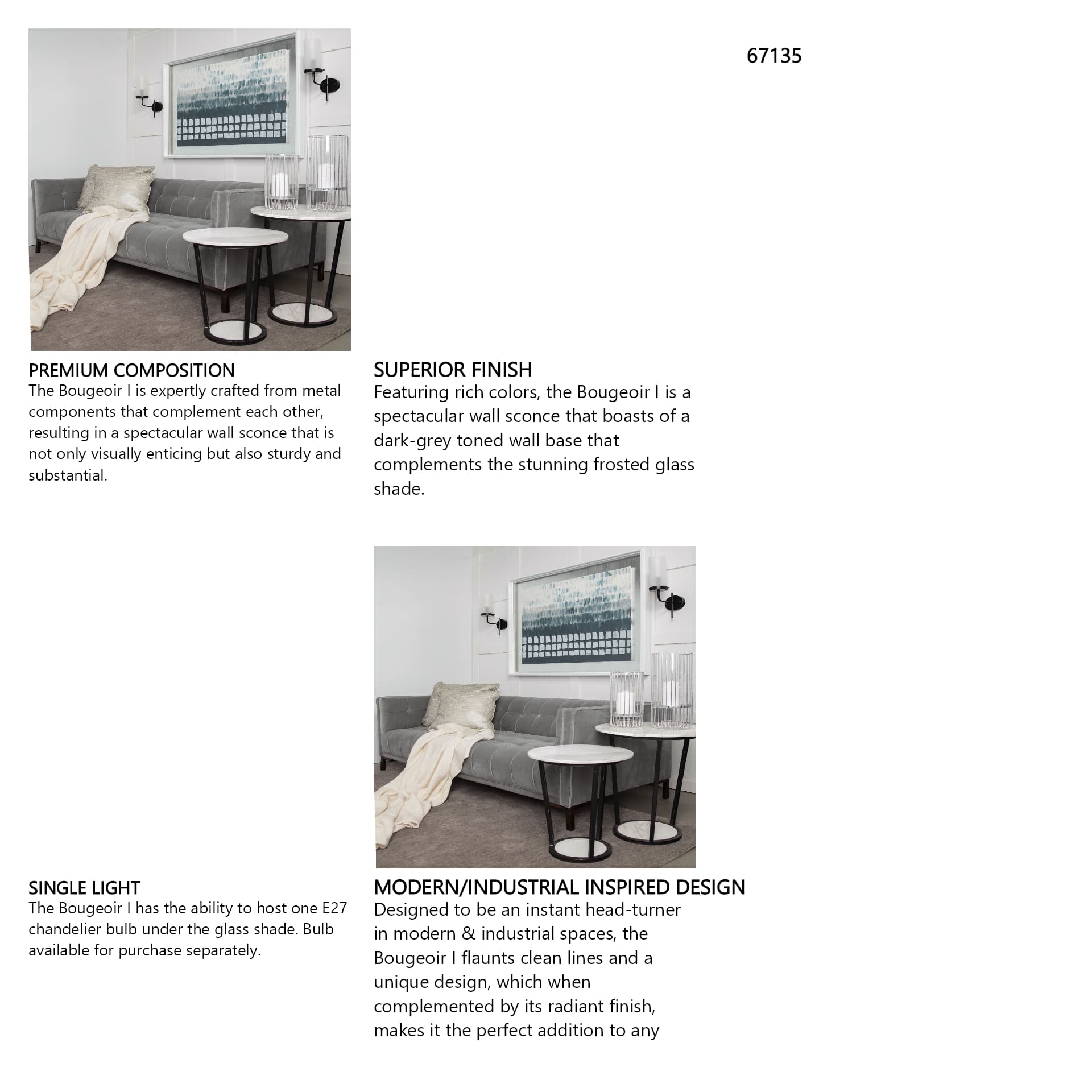 67135

PREMIUM COMPOSITION
The Bougeoir I is expertly crafted from metal components that complement each other, resulting in a spectacular wall sconce that is not only visually enticing but also sturdy and substantial.

SUPERIOR FINISH
Featuring rich colors, the Bougeoir I is a spectacular wall sconce that boasts of a dark-grey toned wall base that complements the stunning frosted glass shade.

SINGLE LIGHT
The Bougeoir I has the ability to host one E27 chandelier bulb under the glass shade. Bulb available for purchase separately.

MODERN/INDUSTRIAL INSPIRED DESIGN
Designed to be an instant head-turner in modern & industrial spaces, the Bougeoir I flaunts clean lines and a unique design, which when complemented by its radiant finish, makes it the perfect addition to any